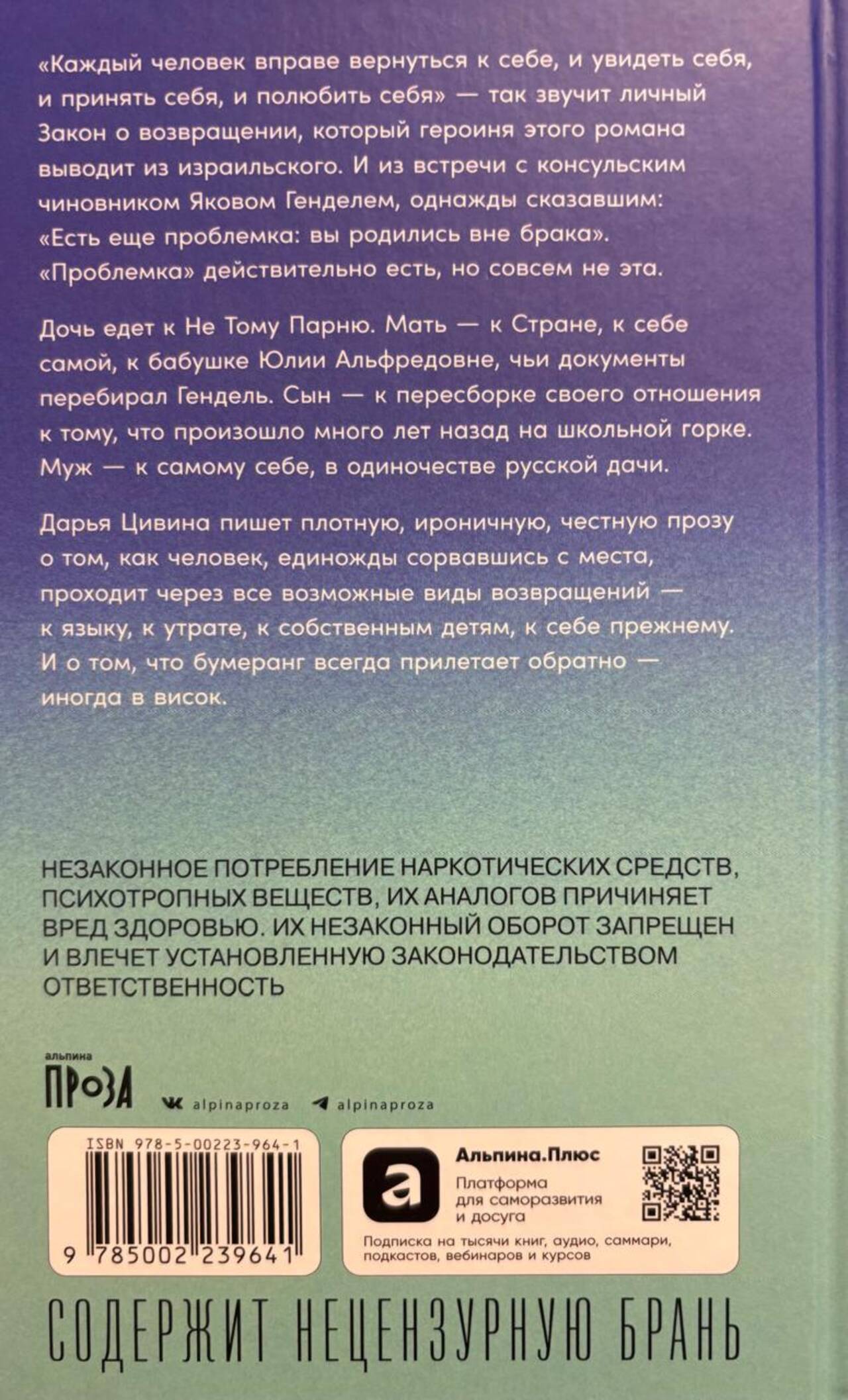 «Каждый человек вправе вернуться к себе, и увидеть себя, и принять себя, и полюбить себя» — так звучит личный Закон о возвращении, который героиня этого романа выводит из израильского. И из встречи с консульским чиновником Яковом Генделем, однажды сказавшим: «Есть еще проблемка: вы родились вне брака». «Проблемка» действительно есть, но совсем не эта.

Дочь едет к Не Тому Парню. Мать — к Стране, к себе самой, к бабушке Юлии Альфредовне, чьи документы перебирал Гендель. Сын — к пересборке своего отношения к тому, что произошло много лет назад на школьной горке. Муж — к самому себе, в одиночестве русской дачи.

Дарья Цивина пишет плотную, ироничную, честную прозу о том, как человек, единожды сорвавшись с места, проходит через все возможные виды возвращений — к языку, к утрате, к собственным детям, к себе прежнему. И о том, что бумеранг всегда прилетает обратно — иногда в висок.

НЕЗАКОННОЕ ПОТРЕБЛЕНИЕ НАРКОТИЧЕСКИХ СРЕДСТВ, ПСИХОТРОПНЫХ ВЕЩЕСТВ, ИХ АНАЛОГОВ ПРИЧИНЯЕТ ВРЕД ЗДОРОВЬЮ. ИХ НЕЗАКОННЫЙ ОБОРОТ ЗАПРЕЩЕН И ВЛЕЧЕТ УСТАНОВЛЕННУЮ ЗАКОНОДАТЕЛЬСТВОМ ОТВЕТСТВЕННОСТЬ

альпина
ПРОЗА

alpinaproza

alpinaproza

ISBN 978-5-00223-964-1

9 785002 239641

Альпина.Плюс
Платформа для саморазвития и досуга
Подписка на тысячи книг, аудио, саммари, подкастов, вебинаров и курсов

СОДЕРЖИТ НЕЦЕНЗУРНУЮ БРАНЬ